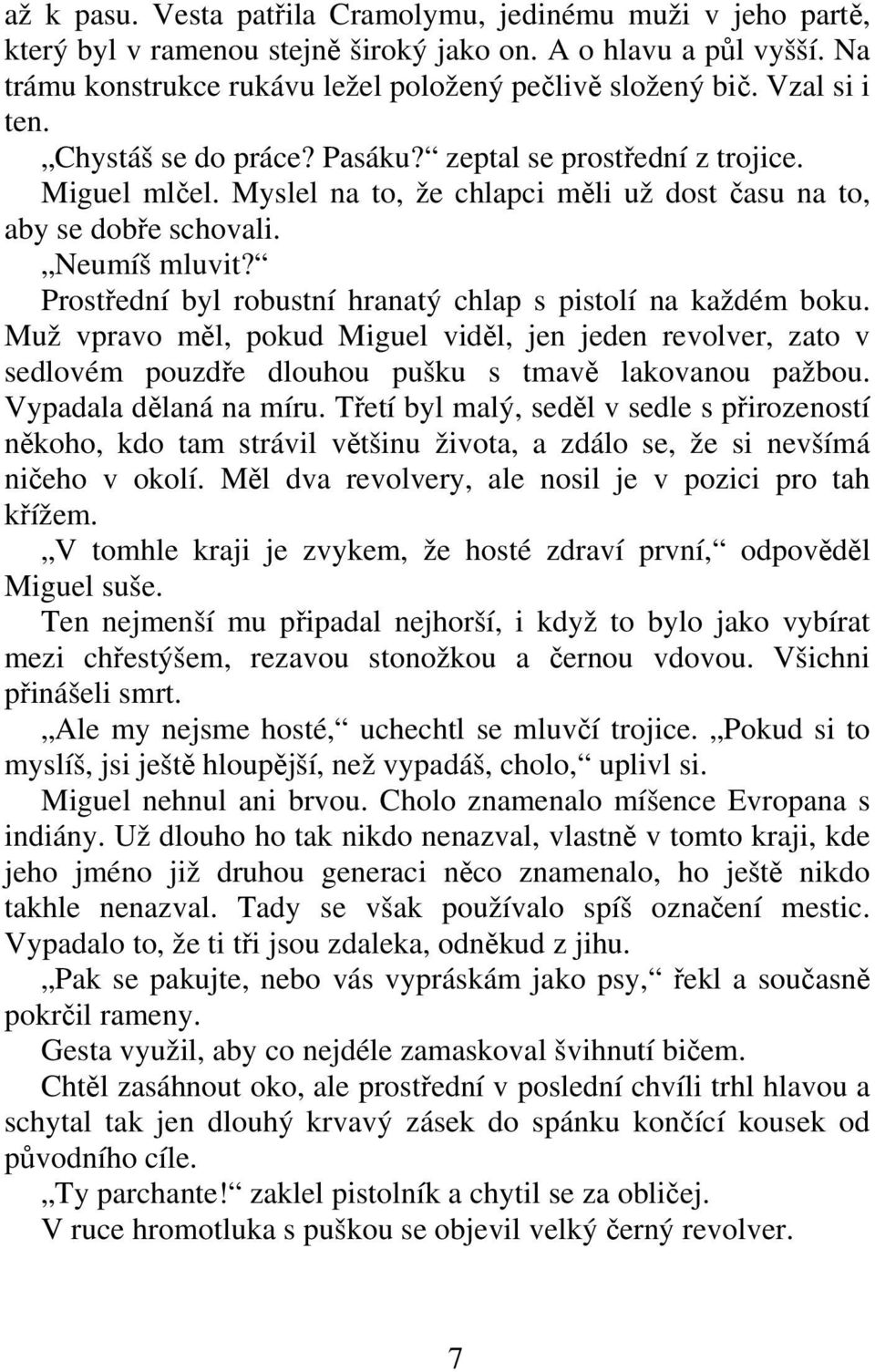 až k pasu. Vesta patřila Cramolymu, jedinému muži v jeho partě, který byl v ramenou stejně široký jako on. A o hlavu a půl vyšší. Na trámu konstrukce rukávu ležel položený pečlivě složený bič. Vzal si i ten.

„Chystáš se do práce? Pasáku?“ zeptal se prostřední z trojice.

Miguel mlčel. Myslel na to, že chlapci měli už dost času na to, aby se dobře schovali.

„Neumíš mluvit?“

Prostřední byl robustní hranatý chlap s pistolí na každém boku. Muž vpravo měl, pokud Miguel viděl, jen jeden revolver, zato v sedlovém pouzdře dlouhou pušku s tmavě lakovanou pažbou. Vypadala dělaná na míru. Třetí byl malý, seděl v sedle s přirozeností někoho, kdo tam strávil většinu života, a zdálo se, že si nevšímá ničeho v okolí. Měl dva revolvery, ale nosil je v pozici pro tah křížem.

„V tomhle kraji je zvykem, že hosté zdraví první,“ odpověděl Miguel suše.

Ten nejmenší mu připadal nejhorší, i když to bylo jako vybírat mezi chřestýšem, rezavou stonožkou a černou vdovou. Všichni přinášeli smrt.

„Ale my nejsme hosté,“ uchechtl se mluvčí trojice. „Pokud si to myslíš, jsi ještě hloupější, než vypadáš, cholo,“ uplivl si.

Miguel nehnul ani brvou. Cholo znamenalo míšence Evropana s indiány. Už dlouho ho tak nikdo nenazval, vlastně v tomto kraji, kde jeho jméno již druhou generaci něco znamenalo, ho ještě nikdo takhle nenazval. Tady se však používalo spíš označení mestic. Vypadalo to, že ti tři jsou zdaleka, odněkud z jihu.

„Pak se pakujte, nebo vás vypráskám jako psy,“ řekl a současně pokrčil rameny.

Gesta využil, aby co nejdéle zamaskoval švihnutí bičem.

Chtěl zasáhnout oko, ale prostřední v poslední chvíli trhl hlavou a schytal tak jen dlouhý krvavý zásek do spánku končící kousek od původního cíle.

„Ty parchante!“ zaklel pistolník a chytil se za obličej.

V ruce hromotluka s puškou se objevil velký černý revolver.

7